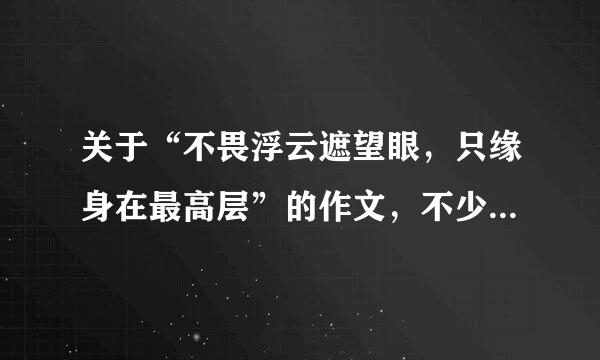 关于“不畏浮云遮望眼，只缘身在最高层”的作文，不少...